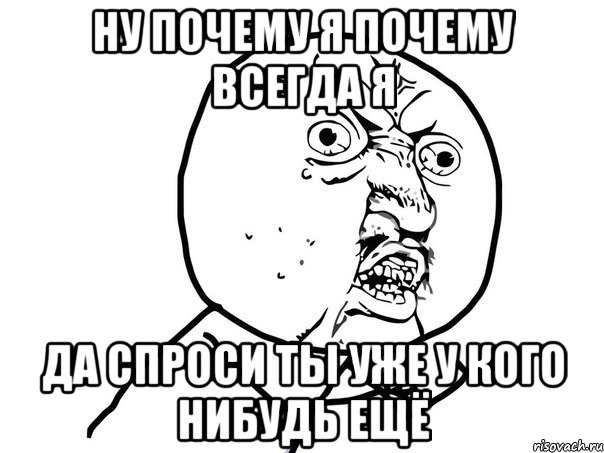 НУ ПОЧЕМУ Я ПОЧЕМУ ВСЕГДА Я

ДА СПРОСИ ТЫ УЖЕ У КОГО НИБУДЬ ЕЩЁ

risovach.ru